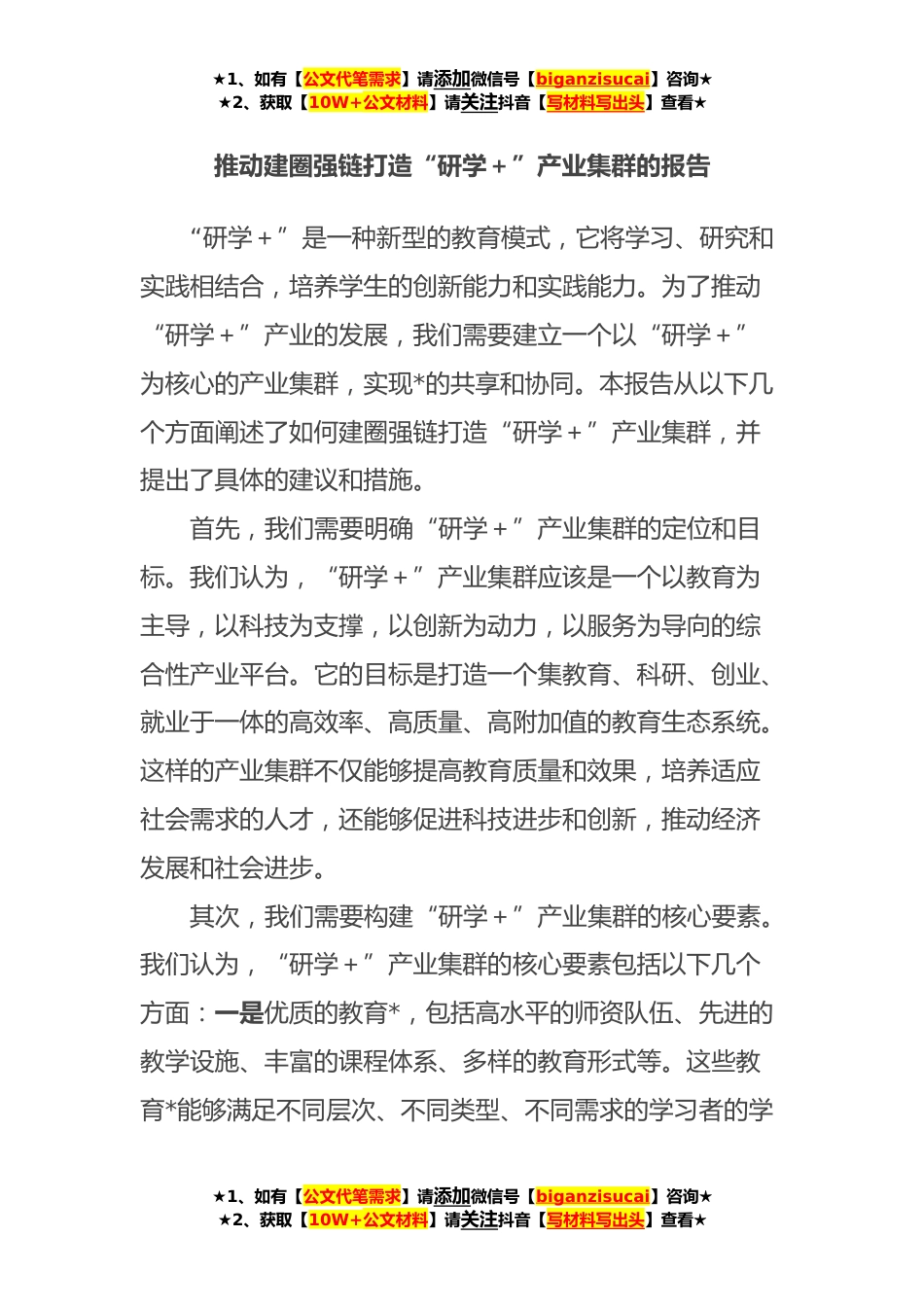 ★1、如有【公文代笔需求】请添加微信号【biganzisucai】咨询★
★2、获取【10W+公文材料】请关注抖音【写材料写出头】查看★

推动建圈强链打造“研学+”产业集群的报告

“研学+”是一种新型的教育模式，它将学习、研究和实践相结合，培养学生的创新能力和实践能力。为了推动“研学+”产业的发展，我们需要建立一个以“研学+”为核心的产业集群，实现*的共享和协同。本报告从以下几个方面阐述了如何建圈强链打造“研学+”产业集群，并提出了具体的建议和措施。

首先，我们需要明确“研学+”产业集群的定位和目标。我们认为，“研学+”产业集群应该是一个以教育为主导，以科技为支撑，以创新为动力，以服务为导向的综合性产业平台。它的目标是打造一个集教育、科研、创业、就业于一体的高效率、高质量、高附加值的教育生态系统。这样的产业集群不仅能够提高教育质量和效果，培养适应社会需求的人才，还能够促进科技进步和创新，推动经济发展和社会进步。

其次，我们需要构建“研学+”产业集群的核心要素。我们认为，“研学+”产业集群的核心要素包括以下几个方面：一是优质的教育*，包括高水平的师资队伍、先进的教学设施、丰富的课程体系、多样的教育形式等。这些教育*能够满足不同层次、不同类型、不同需求的学习者的学

★1、如有【公文代笔需求】请添加微信号【biganzisucai】咨询★
★2、获取【10W+公文材料】请关注抖音【写材料写出头】查看★